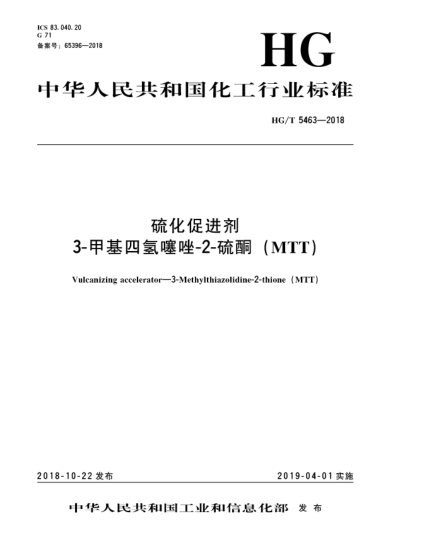 ICS 83.040.20
G 71
备案号：65396—2018

HG

中华人民共和国化工行业标准

HG/T 5463—2018

硫化促进剂
3-甲基四氢噻唑-2-硫酮（MTT）

Vulcanizing accelerator—3-Methylthiazolidine-2-thione（MTT）

2018-10-22 发布

2019-04-01 实施

中华人民共和国工业和信息化部 发布